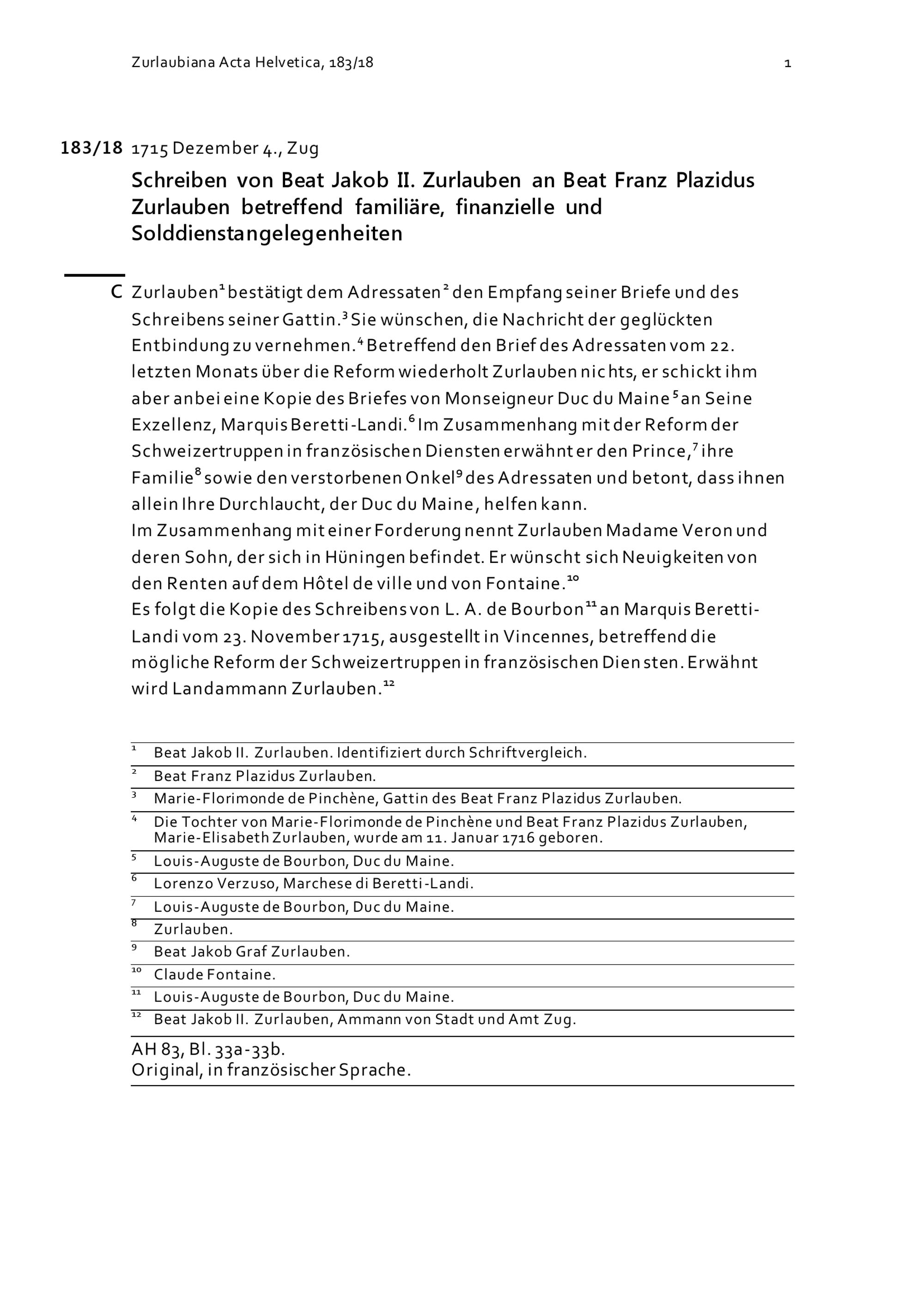 Zurlaubiana Acta Helvetica, 183/18 1

183/18 1715 Dezember 4., Zug

Schreiben von Beat Jakob II. Zurlauben an Beat Franz Plazidus Zurlauben betreffend familiäre, finanzielle und Solddienstangelegenheiten

C Zurlauben$^{1}$ bestätigt dem Adressaten$^{2}$ den Empfang seiner Briefe und des Schreibens seiner Gattin.$^{3}$ Sie wünschen, die Nachricht der geglückten Entbindung zu vernehmen.$^{4}$ Betreffend den Brief des Adressaten vom 22. letzten Monats über die Reform wiederholt Zurlauben nichts, er schickt ihm aber anbei eine Kopie des Briefes von Monseigneur Duc du Maine$^{5}$ an Seine Exzellenz, Marquis Beretti-Landi.$^{6}$ Im Zusammenhang mit der Reform der Schweizertruppen in französischen Diensten erwähnt er den Prince,$^{7}$ ihre Familie$^{8}$ sowie den verstorbenen Onkel$^{9}$ des Adressaten und betont, dass ihnen allein Ihre Durchlaucht, der Duc du Maine, helfen kann.
Im Zusammenhang mit einer Forderung nennt Zurlauben Madame Veron und deren Sohn, der sich in Hüningen befindet. Er wünscht sich Neuigkeiten von den Renten auf dem Hôtel de ville und von Fontaine.$^{10}$
Es folgt die Kopie des Schreibens von L. A. de Bourbon$^{11}$ an Marquis Beretti-Landi vom 23. November 1715, ausgestellt in Vincennes, betreffend die mögliche Reform der Schweizertruppen in französischen Diensten. Erwähnt wird Landammann Zurlauben.$^{12}$

$^{1}$ Beat Jakob II. Zurlauben. Identifiziert durch Schriftvergleich.
$^{2}$ Beat Franz Plazidus Zurlauben.
$^{3}$ Marie-Florimonde de Pinchène, Gattin des Beat Franz Plazidus Zurlauben.
$^{4}$ Die Tochter von Marie-Florimonde de Pinchène und Beat Franz Plazidus Zurlauben, Marie-Elisabeth Zurlauben, wurde am 11. Januar 1716 geboren.
$^{5}$ Louis-Auguste de Bourbon, Duc du Maine.
$^{6}$ Lorenzo Verzuso, Marchese di Beretti-Landi.
$^{7}$ Louis-Auguste de Bourbon, Duc du Maine.
$^{8}$ Zurlauben.
$^{9}$ Beat Jakob Graf Zurlauben.
$^{10}$ Claude Fontaine.
$^{11}$ Louis-Auguste de Bourbon, Duc du Maine.
$^{12}$ Beat Jakob II. Zurlauben, Ammann von Stadt und Amt Zug.

AH 83, Bl. 33a-33b.
Original, in französischer Sprache.